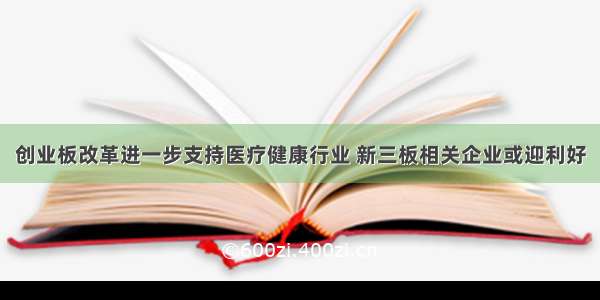 创业板改革进一步支持医疗健康行业 新三板相关企业或迎利好

© 600zi.400zi.cn